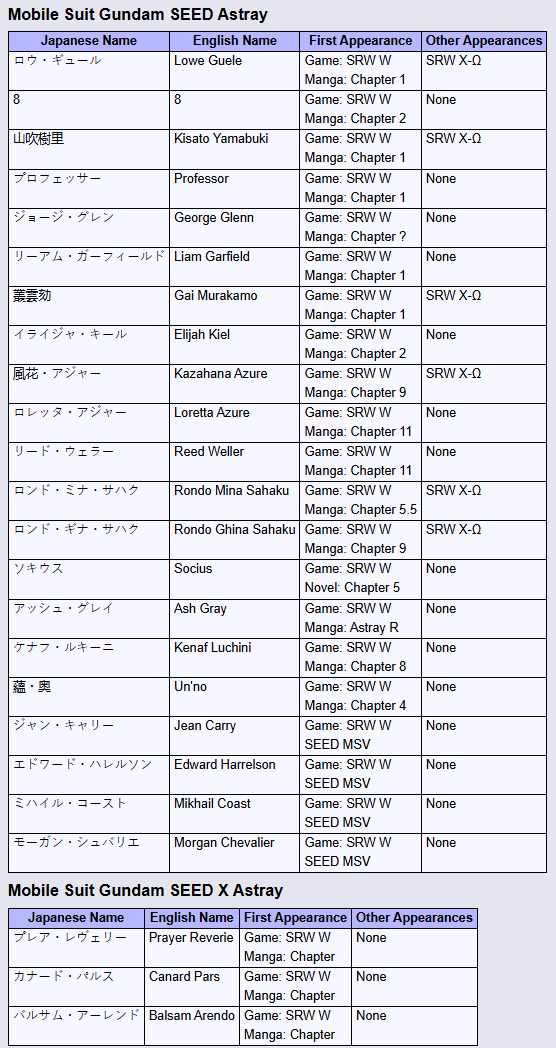 Mobile Suit Gundam SEED Astray

| Japanese Name | English Name | First Appearance | Other Appearances |
|---|---|---|---|
| ロウ・ギュール | Lowe Guele | Game: SRW W Manga: Chapter 1 | SRW X-Ω |
| 8 | 8 | Game: SRW W Manga: Chapter 2 | None |
| 山吹樹里 | Kisato Yamabuki | Game: SRW W Manga: Chapter 1 | SRW X-Ω |
| プロフェッサー | Professor | Game: SRW W Manga: Chapter 1 | None |
| ジョージ・グレン | George Glenn | Game: SRW W Manga: Chapter ? | None |
| リーアム・ガーフィールド | Liam Garfield | Game: SRW W Manga: Chapter 1 | None |
| 叢雲劾 | Gai Murakamo | Game: SRW W Manga: Chapter 1 | SRW X-Ω |
| イライジャ・キール | Elijah Kiel | Game: SRW W Manga: Chapter 2 | None |
| 風花・アジャー | Kazahana Azure | Game: SRW W Manga: Chapter 9 | SRW X-Ω |
| ロレッタ・アジャー | Loretta Azure | Game: SRW W Manga: Chapter 11 | None |
| リード・ウェラー | Reed Weller | Game: SRW W Manga: Chapter 11 | None |
| ロンド・ミナ・サハク | Rondo Mina Sahaku | Game: SRW W Manga: Chapter 5.5 | SRW X-Ω |
| ロンド・ギナ・サハク | Rondo Ghina Sahaku | Game: SRW W Manga: Chapter 9 | SRW X-Ω |
| ソキウス | Socius | Game: SRW W Novel: Chapter 5 | None |
| アッシュ・グレイ | Ash Gray | Game: SRW W Manga: Astray R | None |
| ケナフ・ルキーニ | Kenaf Luchini | Game: SRW W Manga: Chapter 8 | None |
| 蘊・奥 | Un'no | Game: SRW W Manga: Chapter 4 | None |
| ジャン・キャリー | Jean Carry | Game: SRW W SEED MSV | None |
| エドワード・ハレルソン | Edward Harrelson | Game: SRW W SEED MSV | None |
| ミハイル・コースト | Mikhail Coast | Game: SRW W SEED MSV | None |
| モーガン・シュバリエ | Morgan Chevalier | Game: SRW W SEED MSV | None |

Mobile Suit Gundam SEED X Astray

| Japanese Name | English Name | First Appearance | Other Appearances |
|---|---|---|---|
| プレア・レヴェリー | Prayer Reverie | Game: SRW W Manga: Chapter | None |
| カナード・パルス | Canard Pars | Game: SRW W Manga: Chapter | None |
| バルサム・アーレンド | Balsam Arendo | Game: SRW W Manga: Chapter | None |